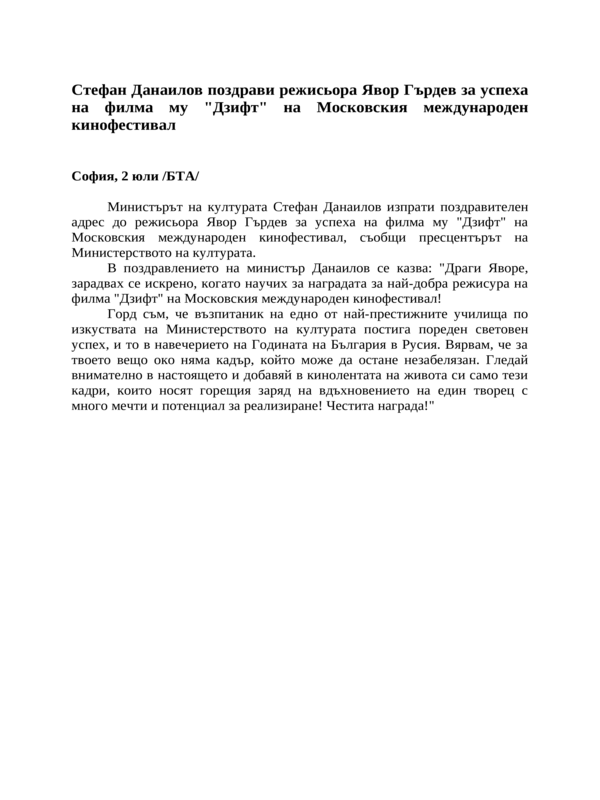 Стефан Данаилов поздрави режисьора Явор Гърдев за успеха на филма му "Дзифт" на Московския международен кинофестивал

София, 2 юли /БТА/

Министърът на културата Стефан Данаилов изпрати поздравителен адрес до режисьора Явор Гърдев за успеха на филма му "Дзифт" на Московския международен кинофестивал, съобщи пресцентърът на Министерството на културата.

В поздравлението на министър Данаилов се казва: "Драги Яворе, зарадвах се искрено, когато научих за наградата за най-добра режисура на филма "Дзифт" на Московския международен кинофестивал!

Горд съм, че възпитаник на едно от най-престижните училища по изкуствата на Министерството на културата постига пореден световен успех, и то в навечерието на Годината на България в Русия. Вярвам, че за твоето вещо око няма кадър, който може да остане незабелязан. Гледай внимателно в настоящето и добавяй в кинолентата на живота си само тези кадри, които носят горещия заряд на вдъхновението на един творец с много мечти и потенциал за реализиране! Честита награда!"